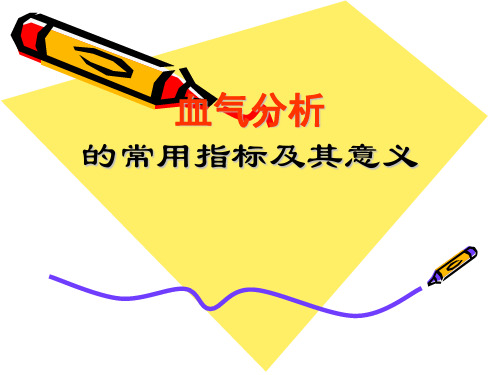 血气分析

的常用指标及其意义